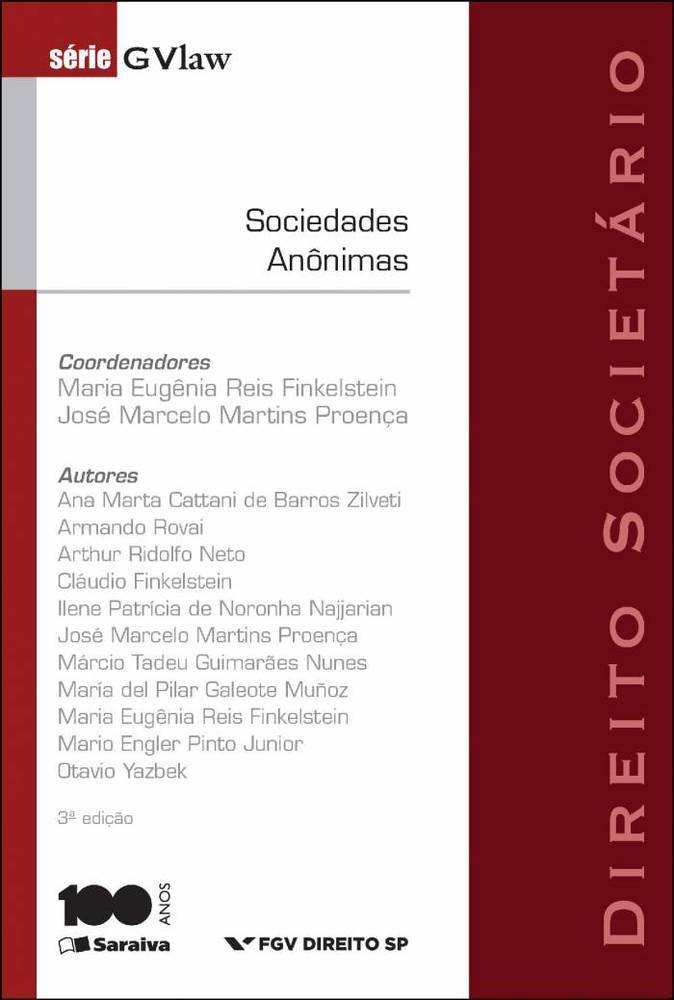 série GVlaw

Sociedades Anônimas

Coordenadores
Maria Eugênia Reis Finkelstein
José Marcelo Martins Proença

Autores
Ana Marta Cattani de Barros Zilveti
Armando Rovai
Arthur Ridolfo Neto
Cláudio Finkelstein
Ilene Patrícia de Noronha Najjarian
José Marcelo Martins Proença
Márcio Tadeu Guimarães Nunes
María del Pilar Galeote Muñoz
Maria Eugênia Reis Finkelstein
Mario Engler Pinto Junior
Otavio Yazbek

3ª edição

100 ANOS
Saraiva

FGV DIREITO SP

DIREITO SOCIETÁRIO